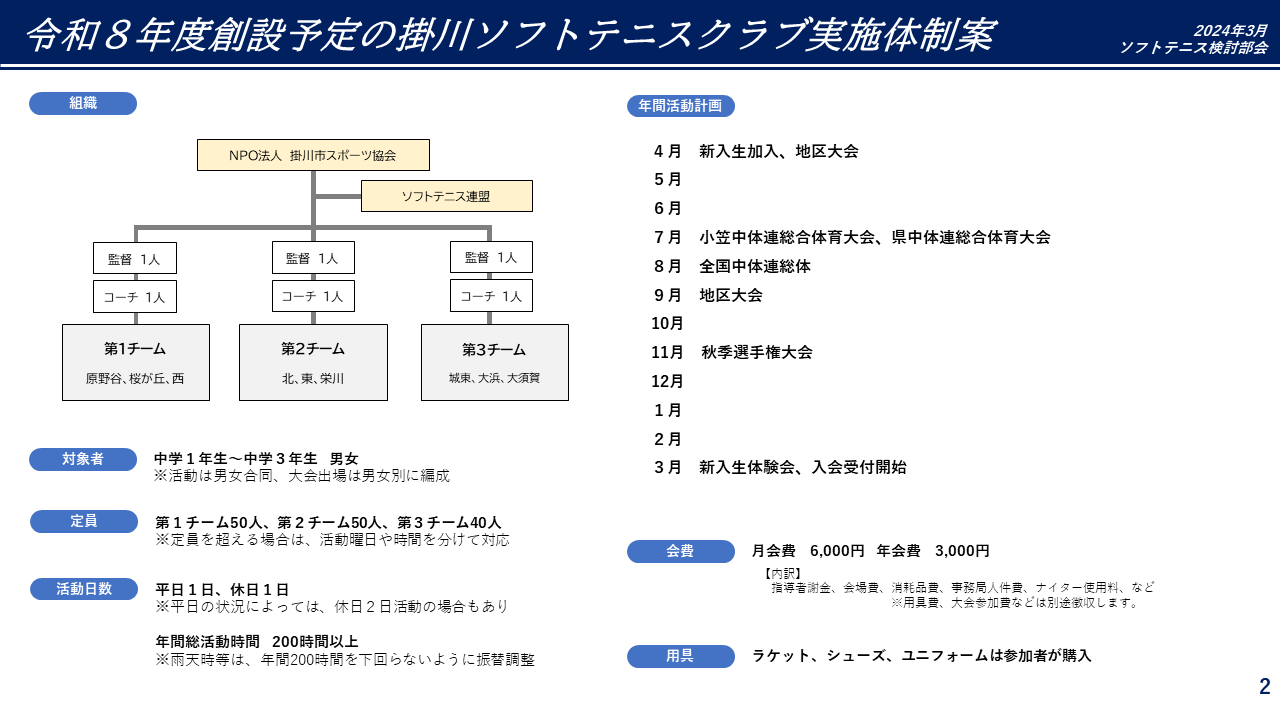 令和８年度創設予定の掛川ソフトテニスクラブ実施体制案

2024年3月
ソフトテニス検討部会

組織

NPO法人 掛川市スポーツ協会

ソフトテニス連盟

監督 1人

コーチ 1人

第1チーム
原野谷、桜が丘、西

監督 1人

コーチ 1人

第2チーム
北、東、栄川

監督 1人

コーチ 1人

第3チーム
城東、大浜、大須賀

対象者
中学１年生～中学３年生 男女
※活動は男女合同、大会出場は男女別に編成

定員
第１チーム50人、第２チーム50人、第３チーム40人
※定員を超える場合は、活動曜日や時間を分けて対応

活動日数
平日１日、休日１日
※平日の状況によっては、休日２日活動の場合もあり

年間総活動時間 200時間以上
※雨天時等は、年間200時間を下回らないように振替調整

年間活動計画

４月 新入生加入、地区大会
５月
６月
７月 小笠中体連総合体育大会、県中体連総合体育大会
８月 全国中体連総体
９月 地区大会
10月
11月 秋季選手権大会
12月
１月
２月
３月 新入生体験会、入会受付開始

会費
月会費 6,000円 年会費 3,000円
【内訳】
指導者謝金、会場費、消耗品費、事務局人件費、ナイター使用料、など
※用具費、大会参加費などは別途徴収します。

用具
ラケット、シューズ、ユニフォームは参加者が購入

2